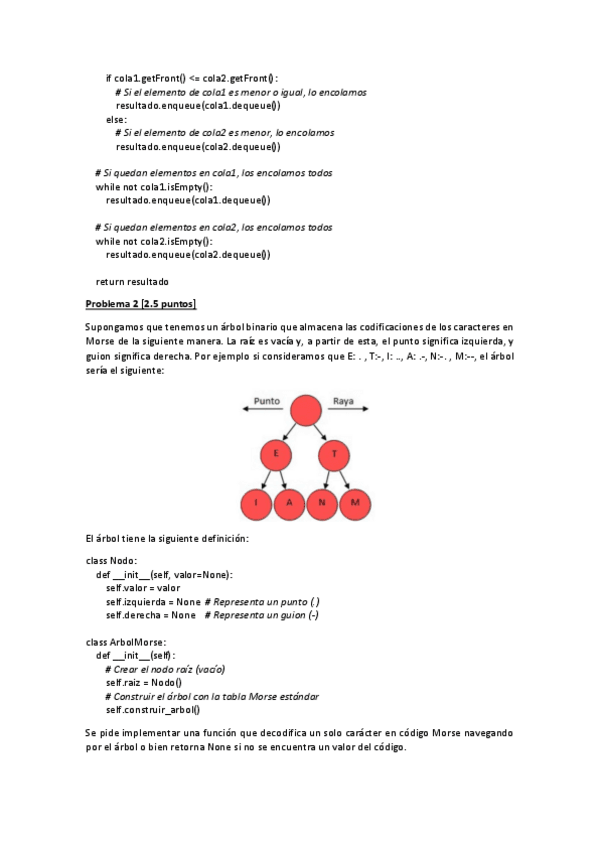 if cola1.getFront() <= cola2.getFront():
    # Si el elemento de cola1 es menor o igual, lo encolamos
    resultado.enqueue(cola1.dequeue())
else:
    # Si el elemento de cola2 es menor, lo encolamos
    resultado.enqueue(cola2.dequeue())

# Si quedan elementos en cola1, los encolamos todos
while not cola1.isEmpty():
    resultado.enqueue(cola1.dequeue())

# Si quedan elementos en cola2, los encolamos todos
while not cola2.isEmpty():
    resultado.enqueue(cola2.dequeue())

return resultado

Problema 2 [2.5 puntos]

Supongamos que tenemos un árbol binario que almacena las codificaciones de los caracteres en Morse de la siguiente manera. La raíz es vacía y, a partir de esta, el punto significa izquierda, y guion significa derecha. Por ejemplo si consideramos que E: . , T:-, I: .., A: .-, N:-. , M:--, el árbol sería el siguiente:

Punto
Raya
E
T
I
A
N
M

El árbol tiene la siguiente definición:

class Nodo:
    def __init__(self, valor=None):
        self.valor = valor
        self.izquierda = None # Representa un punto (.)
        self.derecha = None   # Representa un guion (-)

class ArbolMorse:
    def __init__(self):
        # Crear el nodo raíz (vacío)
        self.raiz = Nodo()
        # Construir el árbol con la tabla Morse estándar
        self.construir_arbol()

Se pide implementar una función que decodifica un solo carácter en código Morse navegando por el árbol o bien retorna None si no se encuentra un valor del código.